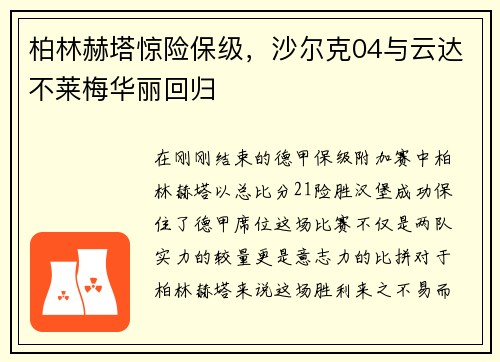 柏林赫塔惊险保级，沙尔克04与云达不莱梅华丽回归

在刚刚结束的德甲保级附加赛中柏林赫塔以总比分21险胜汉堡成功保住了德甲席位这场比赛不仅是两队实力的较量更是意志力的比拼对于柏林赫塔来说这场胜利来之不易而